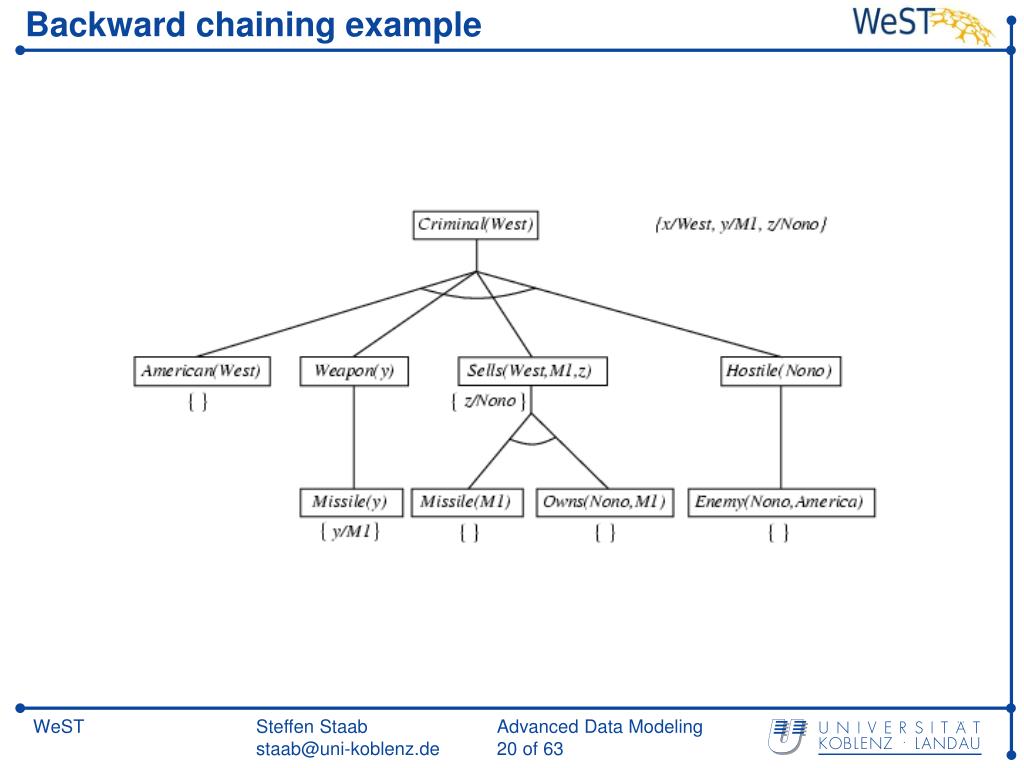 Backward chaining example

WeST

Criminal(West)

{x/West, y/M1, z/Nono}

American(West)

{ }

Weapon(y)

Sells(West,M1,z)

{ z/Nono }

Hostile(Nono)

Missile(y)

{ y/M1 }

Missile(M1)

{ }

Owns(Nono,M1)

{ }

Enemy(Nono,America)

{ }

WeST

Steffen Staab
staab@uni-koblenz.de

Advanced Data Modeling
20 of 63

UNIVERSITÄT KOBLENZ · LANDAU